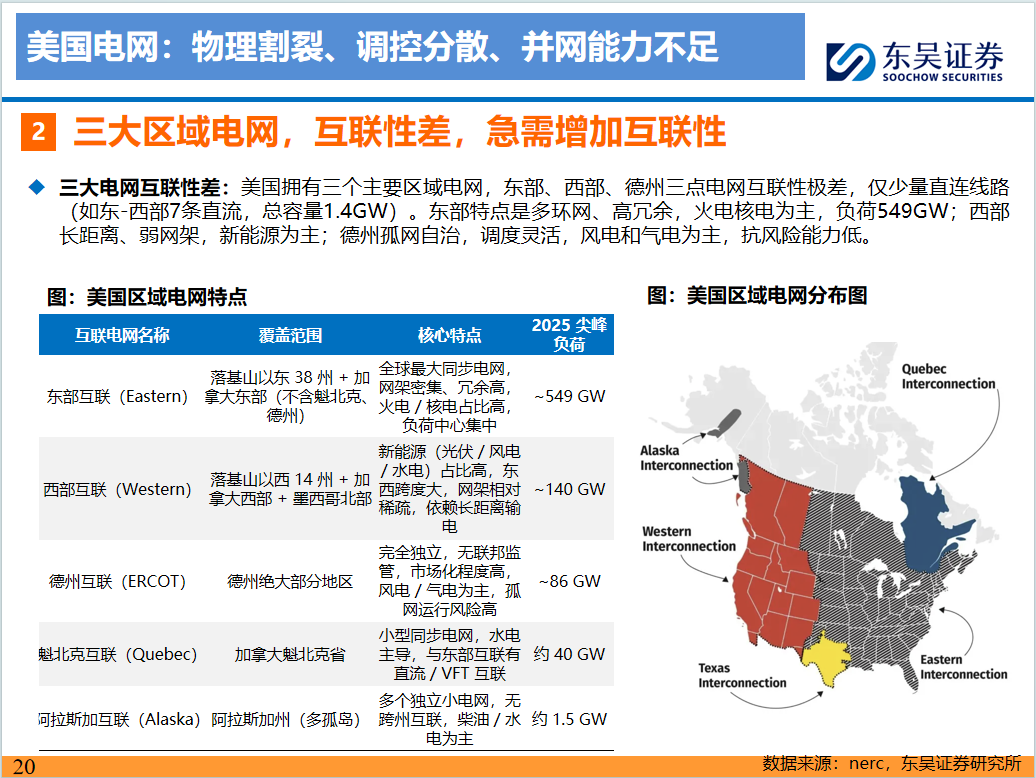 美国电网：物理割裂、调控分散、并网能力不足

东吴证券
SOOCHOW SECURITIES

2 三大区域电网，互联性差，急需增加互联性

◆ 三大电网互联性差：美国拥有三个主要区域电网，东部、西部、德州三点电网互联性极差，仅少量直连线路（如东-西部7条直流，总容量1.4GW）。东部特点是多环网、高冗余，火电核电为主，负荷549GW；西部长距离、弱网架，新能源为主；德州孤网自治，调度灵活，风电和气电为主，抗风险能力低。

图：美国区域电网特点

| 互联电网名称 | 覆盖范围 | 核心特点 | 2025 尖峰负荷 |
|---|---|---|---|
| 东部互联（Eastern） | 落基山以东 38 州 + 加拿大东部（不含魁北克、德州） | 全球最大同步电网，网架密集、冗余高，火电 / 核电占比高，负荷中心集中 | ~549 GW |
| 西部互联（Western） | 落基山以西 14 州 + 加拿大西部 + 墨西哥北部 | 新能源（光伏 / 风电 / 水电）占比高，东西跨度大，网架相对稀疏，依赖长距离输电 | ~140 GW |
| 德州互联（ERCOT） | 德州绝大部分地区 | 完全独立，无联邦监管，市场化程度高，风电 / 气电为主，孤网运行风险高 | ~86 GW |
| 魁北克互联（Quebec） | 加拿大魁北克省 | 小型同步电网，水电主导，与东部互联有直流 / VFT 互联 | 约 40 GW |
| 阿拉斯加互联（Alaska） | 阿拉斯加州（多孤岛） | 多个独立小电网，无跨州互联，柴油 / 水电为主 | 约 1.5 GW |

图：美国区域电网分布图

Quebec Interconnection
Alaska Interconnection
Western Interconnection
Texas Interconnection
Eastern Interconnection

20

数据来源：nerc，东吴证券研究所